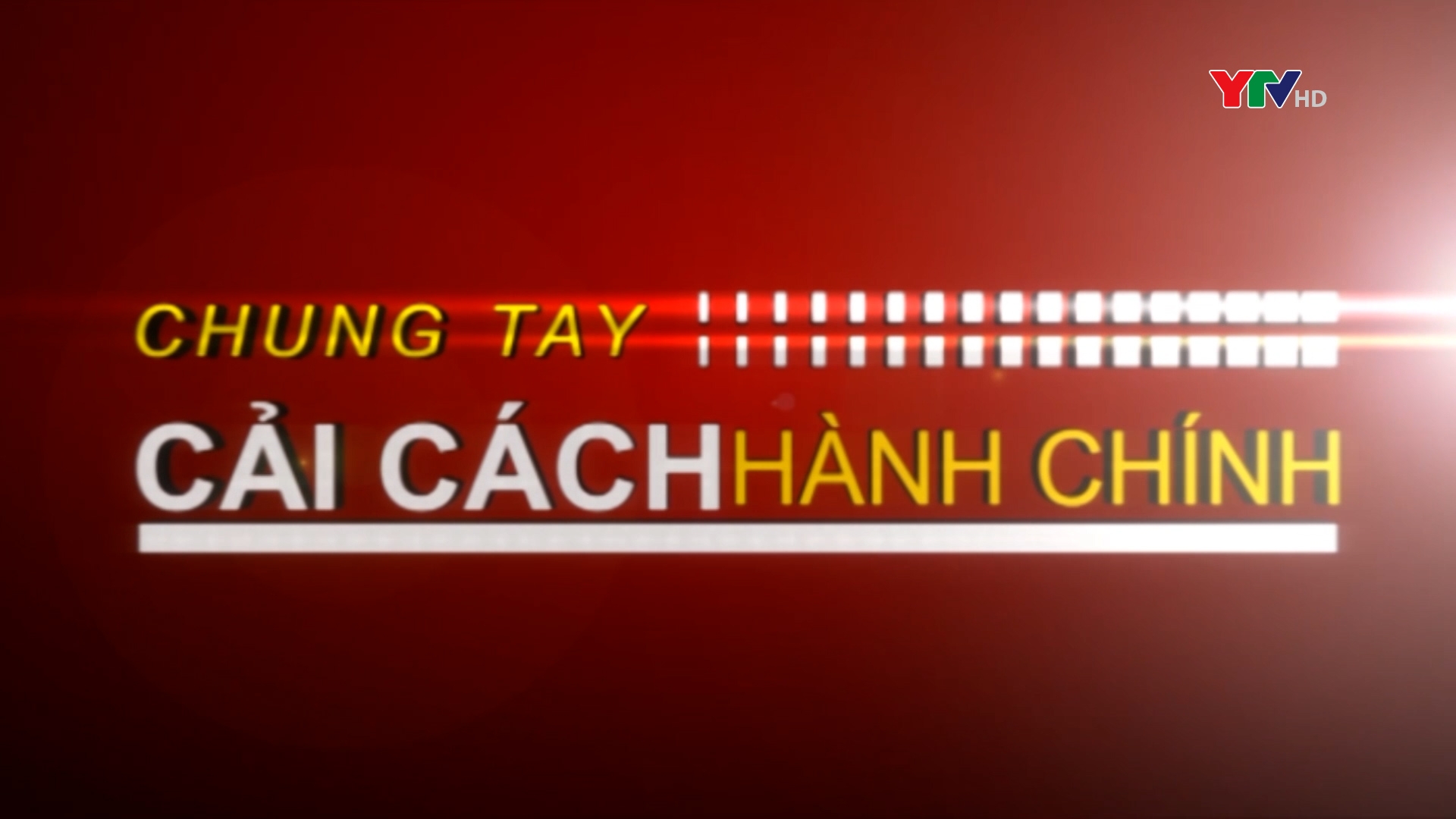 YTV HD

CHUNG TAY

CẢI CÁCH HÀNH CHÍNH